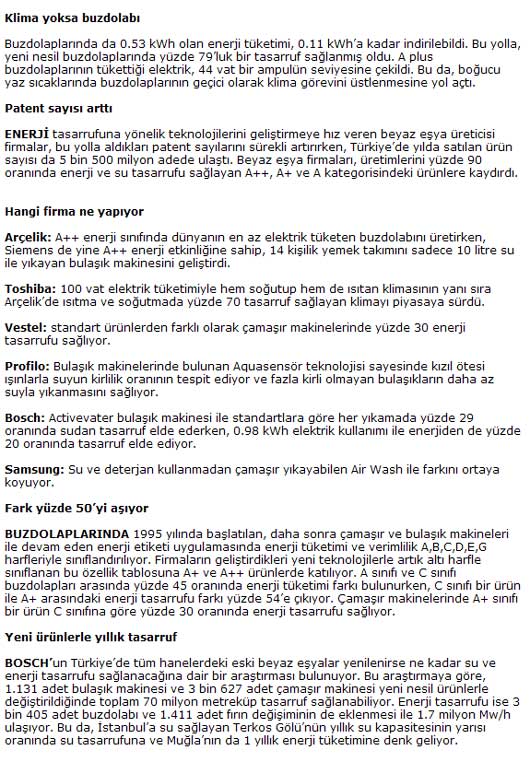 Klima yoksa buzdolabı

Buzdolaplarında da 0.53 kWh olan enerji tüketimi, 0.11 kWh'a kadar indirilebildi. Bu yolla, yeni nesil buzdolaplarında yüzde 79'luk bir tasarruf sağlanmış oldu. A plus buzdolaplarının tükettiği elektrik, 44 vat bir ampulün seviyesine çekildi. Bu da, boğucu yaz sıcaklarında buzdolaplarının geçici olarak klima görevini üstlenmesine yol açtı.

Patent sayısı arttı

ENERJİ tasarrufuna yönelik teknolojilerini geliştirmeye hız veren beyaz eşya üreticisi firmalar, bu yolla aldıkları patent sayılarını sürekli artırırken, Türkiye'de yılda satılan ürün sayısı da 5 bin 500 milyon adede ulaştı. Beyaz eşya firmaları, üretimlerini yüzde 90 oranında enerji ve su tasarrufu sağlayan A++, A+ ve A kategorisindeki ürünlere kaydırdı.

Hangi firma ne yapıyor

Arçelik: A++ enerji sınıfında dünyanın en az elektrik tüketen buzdolabını üretirken, Siemens de yine A++ enerji etkinliğine sahip, 14 kişilik yemek takımını sadece 10 litre su ile yıkayan bulaşık makinesini geliştirdi.

Toshiba: 100 vat elektrik tüketimiyle hem soğutup hem de ısıtan klimasının yanı sıra Arçelik'de ısıtma ve soğutmada yüzde 70 tasarruf sağlayan klimayı piyasaya sürdü.

Vestel: standart ürünlerden farklı olarak çamaşır makinelerinde yüzde 30 enerji tasarrufu sağlıyor.

Profilo: Bulaşık makinelerinde bulunan Aquasensör teknolojisi sayesinde kızıl ötesi ışınlarla suyun kirlilik oranının tespit ediyor ve fazla kirli olmayan bulaşıkların daha az suyla yıkanmasını sağlıyor.

Bosch: Activevater bulaşık makinesi ile standartlara göre her yıkamada yüzde 29 oranında sudan tasarruf elde ederken, 0.98 kWh elektrik kullanımı ile enerjiden de yüzde 20 oranında tasarruf elde ediyor.

Samsung: Su ve deterjan kullanmadan çamaşır yıkayabilen Air Wash ile farkını ortaya koyuyor.

Fark yüzde 50'yi aşıyor

BUZDOLAPLARINDA 1995 yılında başlatılan, daha sonra çamaşır ve bulaşık makineleri ile devam eden enerji etiketi uygulamasında enerji tüketimi ve verimlilik A,B,C,D,E,G harfleriyle sınıflandırılıyor. Firmaların geliştirdikleri yeni teknolojilerle artık altı harfle sınıflanan bu özellik tablosuna A+ ve A++ ürünlerde katılıyor. A sınıfı ve C sınıfı buzdolapları arasında yüzde 45 oranında enerji tüketimi farkı bulunurken, C sınıfı bir ürün ile A+ arasındaki enerji tasarrufu farkı yüzde 54'e çıkıyor. Çamaşır makinelerinde A+ sınıfı bir ürün C sınıfına göre yüzde 30 oranında enerji tasarrufu sağlıyor.

Yeni ürünlerle yıllık tasarruf

BOSCH'un Türkiye'de tüm hanelerdeki eski beyaz eşyalar yenilenirse ne kadar su ve enerji tasarrufu sağlanacağına dair bir araştırması bulunuyor. Bu araştırmaya göre, 1.131 adet bulaşık makinesi ve 3 bin 627 adet çamaşır makinesi yeni nesil ürünlerle değiştirildiğinde toplam 70 milyon metreküp tasarruf sağlanabiliyor. Enerji tasarrufu ise 3 bin 405 adet buzdolabı ve 1.411 adet fırın değişiminin de eklenmesi ile 1.7 milyon Mw/h ulaşıyor. Bu da, İstanbul'a su sağlayan Terkos Gölü'nün yıllık su kapasitesinin yarısı oranında su tasarrufuna ve Muğla'nın da 1 yıllık enerji tüketimine denk geliyor.